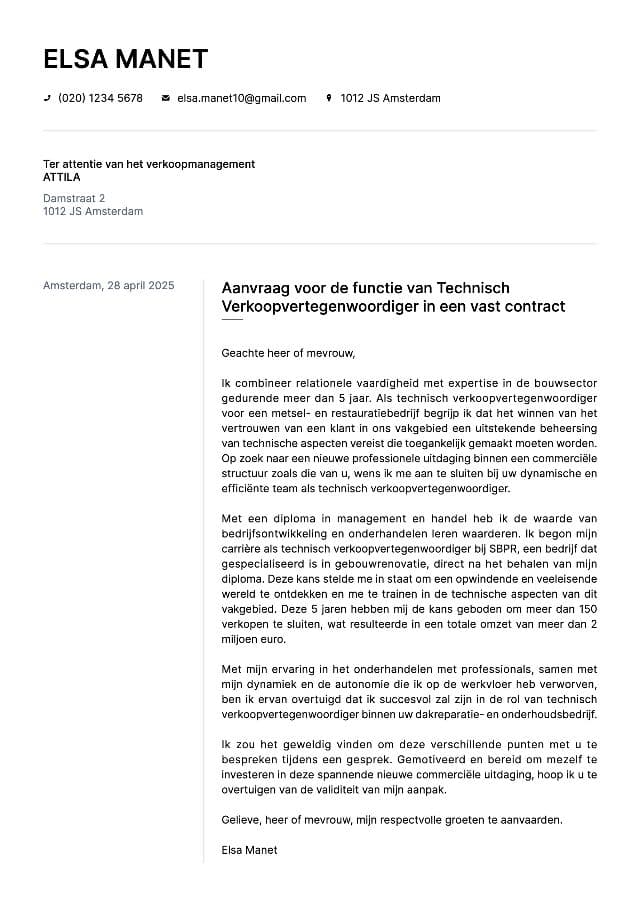 ELSA MANET

(020) 1234 5678   elsa.manet10@gmail.com   1012 JS Amsterdam

Ter attentie van het verkoopmanagement
ATTILA

Damstraat 2
1012 JS Amsterdam

Amsterdam, 28 april 2025

Aanvraag voor de functie van Technisch Verkoopvertegenwoordiger in een vast contract

Geachte heer of mevrouw,

Ik combineer relationele vaardigheid met expertise in de bouwsector gedurende meer dan 5 jaar. Als technisch verkoopvertegenwoordiger voor een metsel- en restauratiebedrijf begrijp ik dat het winnen van het vertrouwen van een klant in ons vakgebied een uitstekende beheersing van technische aspecten vereist die toegankelijk gemaakt moeten worden. Op zoek naar een nieuwe professionele uitdaging binnen een commerciële structuur zoals die van u, wens ik me aan te sluiten bij uw dynamische en efficiënte team als technisch verkoopvertegenwoordiger.

Met een diploma in management en handel heb ik de waarde van bedrijfsontwikkeling en onderhandelen leren waarderen. Ik begon mijn carrière als technisch verkoopvertegenwoordiger bij SBPR, een bedrijf dat gespecialiseerd is in gebouwrenovatie, direct na het behalen van mijn diploma. Deze kans stelde me in staat om een opwindende en veeleisende wereld te ontdekken en me te trainen in de technische aspecten van dit vakgebied. Deze 5 jaren hebben mij de kans geboden om meer dan 150 verkopen te sluiten, wat resulteerde in een totale omzet van meer dan 2 miljoen euro.

Met mijn ervaring in het onderhandelen met professionals, samen met mijn dynamiek en de autonomie die ik op de werkvloer heb verworven, ben ik ervan overtuigd dat ik succesvol zal zijn in de rol van technisch verkoopvertegenwoordiger binnen uw dakreparatie- en onderhoudsbedrijf.

Ik zou het geweldig vinden om deze verschillende punten met u te bespreken tijdens een gesprek. Gemotiveerd en bereid om mezelf te investeren in deze spannende nieuwe commerciële uitdaging, hoop ik u te overtuigen van de validiteit van mijn aanpak.

Gelieve, heer of mevrouw, mijn respectvolle groeten te aanvaarden.

Elsa Manet